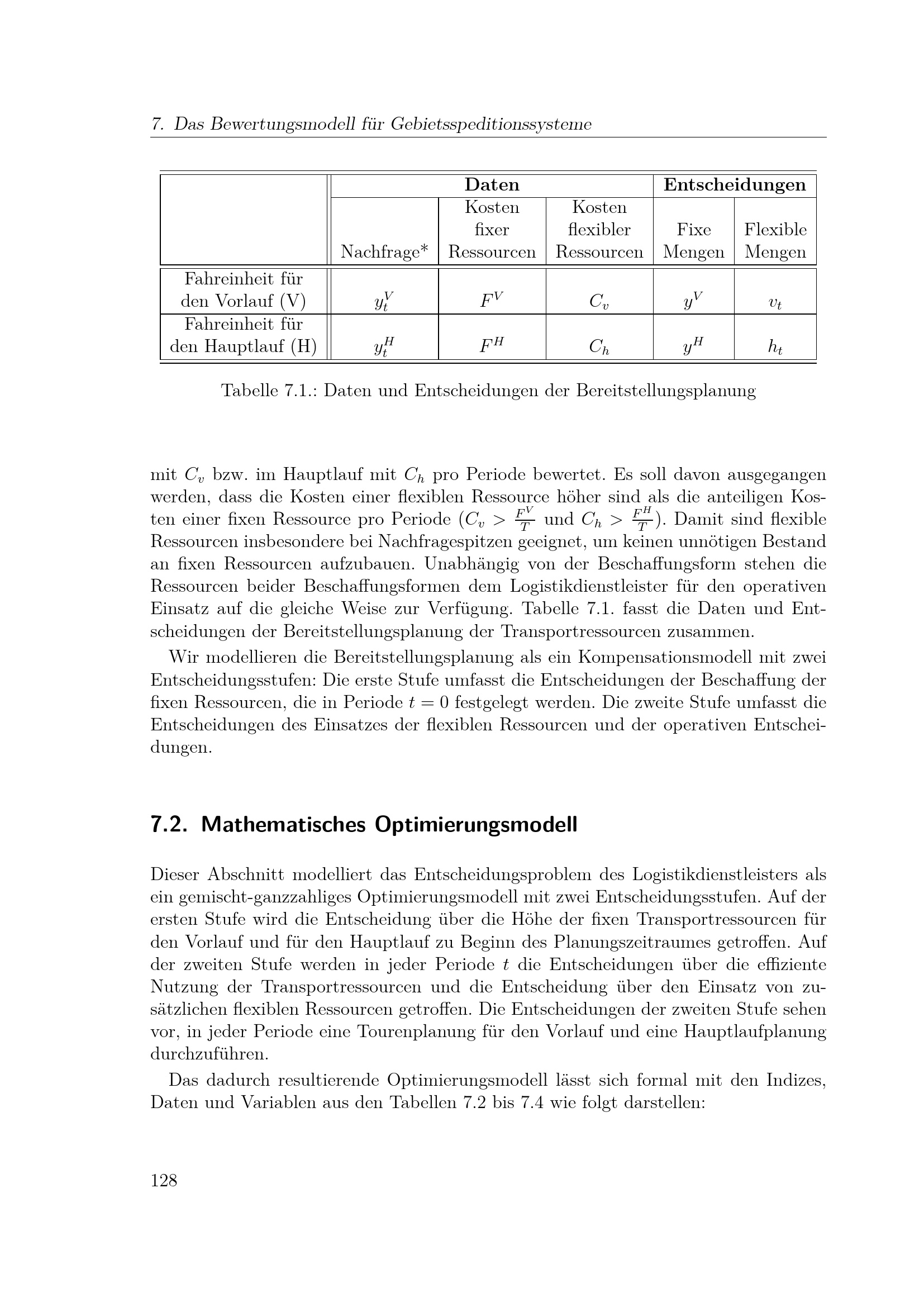 7. Das Bewertungsmodell für Gebietsspeditionssysteme

| | Daten | | | Entscheidungen | |
|---|---|---|---|---|---|
| | Nachfrage* | Kosten fixer Ressourcen | Kosten flexibler Ressourcen | Fixe Mengen | Flexible Mengen |
| Fahreinheit für den Vorlauf (V) | $y_t^V$ | $F^V$ | $C_v$ | $y^V$ | $v_t$ |
| Fahreinheit für den Hauptlauf (H) | $y_t^H$ | $F^H$ | $C_h$ | $y^H$ | $h_t$ |

Tabelle 7.1.: Daten und Entscheidungen der Bereitstellungsplanung

mit $C_v$ bzw. im Hauptlauf mit $C_h$ pro Periode bewertet. Es soll davon ausgegangen werden, dass die Kosten einer flexiblen Ressource höher sind als die anteiligen Kosten einer fixen Ressource pro Periode ($C_v > \frac{F^V}{T}$ und $C_h > \frac{F^H}{T}$). Damit sind flexible Ressourcen insbesondere bei Nachfragespitzen geeignet, um keinen unnötigen Bestand an fixen Ressourcen aufzubauen. Unabhängig von der Beschaffungsform stehen die Ressourcen beider Beschaffungsformen dem Logistikdienstleister für den operativen Einsatz auf die gleiche Weise zur Verfügung. Tabelle 7.1. fasst die Daten und Entscheidungen der Bereitstellungsplanung der Transportressourcen zusammen.

Wir modellieren die Bereitstellungsplanung als ein Kompensationsmodell mit zwei Entscheidungsstufen: Die erste Stufe umfasst die Entscheidungen der Beschaffung der fixen Ressourcen, die in Periode $t = 0$ festgelegt werden. Die zweite Stufe umfasst die Entscheidungen des Einsatzes der flexiblen Ressourcen und der operativen Entscheidungen.

7.2. Mathematisches Optimierungsmodell

Dieser Abschnitt modelliert das Entscheidungsproblem des Logistikdienstleisters als ein gemischt-ganzzahliges Optimierungsmodell mit zwei Entscheidungsstufen. Auf der ersten Stufe wird die Entscheidung über die Höhe der fixen Transportressourcen für den Vorlauf und für den Hauptlauf zu Beginn des Planungszeitraumes getroffen. Auf der zweiten Stufe werden in jeder Periode $t$ die Entscheidungen über die effiziente Nutzung der Transportressourcen und die Entscheidung über den Einsatz von zusätzlichen flexiblen Ressourcen getroffen. Die Entscheidungen der zweiten Stufe sehen vor, in jeder Periode eine Tourenplanung für den Vorlauf und eine Hauptlaufplanung durchzuführen.

Das dadurch resultierende Optimierungsmodell lässt sich formal mit den Indizes, Daten und Variablen aus den Tabellen 7.2 bis 7.4 wie folgt darstellen:

128